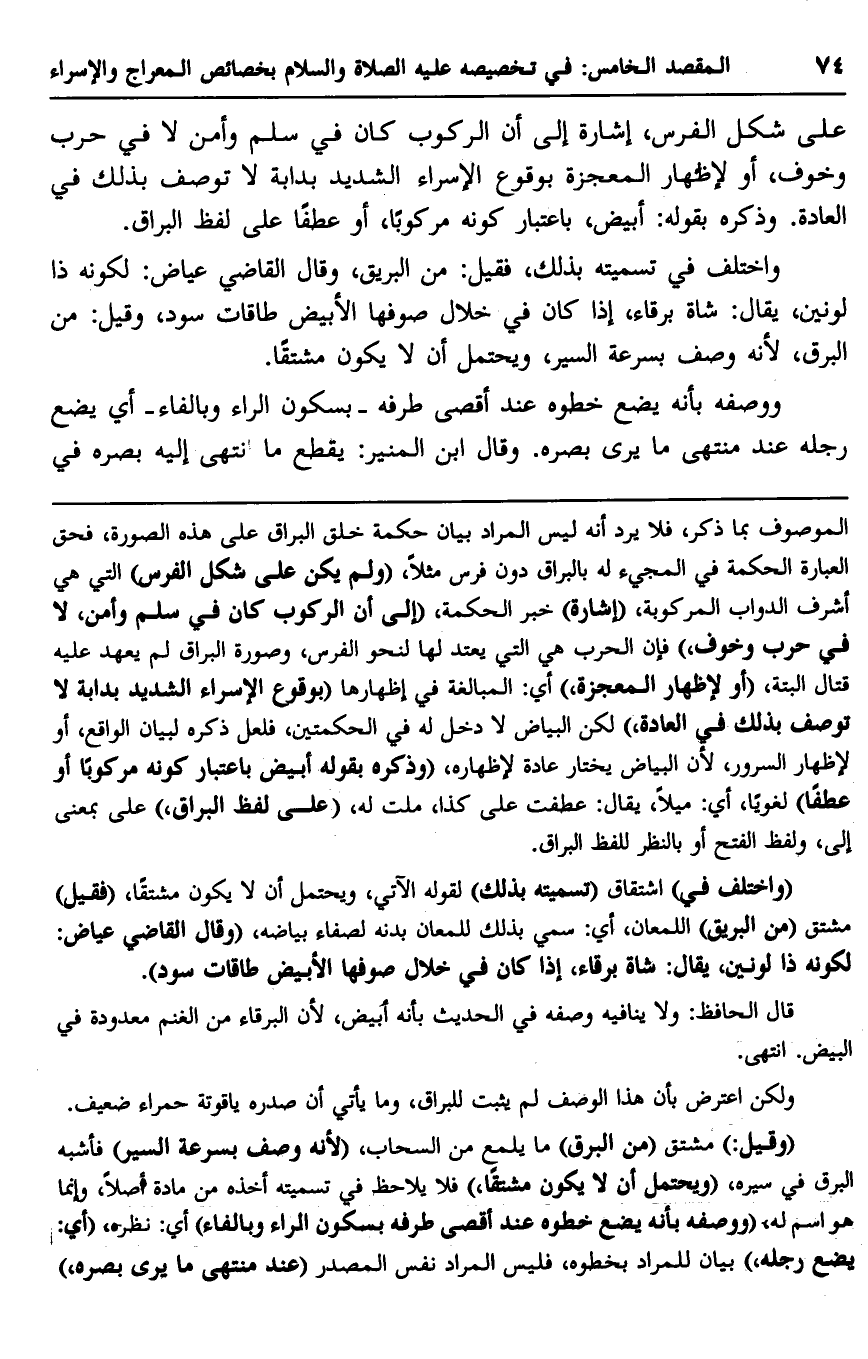 ٧٤ المقصد الخامس: في تخصيصه عليه الصلاة والسلام بخصائص المعراج والإسراء

على شكل الفرس، إشارة إلى أن الركوب كان في سلم وأمن لا في حرب وخوف، أو لإظهار المعجزة بوقوع الإسراء الشديد بدابة لا توصف بذلك في العادة. وذكره بقوله: أبيض، باعتبار كونه مركوبًا، أو عطفًا على لفظ البراق.

واختلف في تسميته بذلك، فقيل: من البريق، وقال القاضي عياض: لكونه ذا لونين، يقال: شاة برقاء، إذا كان في خلال صوفها الأبيض طاقات سود، وقيل: من البرق، لأنه وصف بسرعة السير، ويحتمل أن لا يكون مشتقًا.

ووصفه بأنه يضع خطوه عند أقصى طرفه ـ بسكون الراء وبالفاء ـ أي يضع رجله عند منتهى ما يرى بصره. وقال ابن المنير: يقطع ما انتهى إليه بصره في

الموصوف بما ذكر، فلا يرد أنه ليس المراد بيان حكمة خلق البراق على هذه الصورة، فحق العبارة الحكمة في المجيء له بالبراق دون فرس مثلاً، (ولم يكن على شكل الفرس) التي هي أشرف الدواب المركوبة، (إشارة) خبر الحكمة، (إلى أن الركوب كان في سلم وأمن، لا في حرب وخوف،) فإن الحرب هي التي يعتد لها لنحو الفرس، وصورة البراق لم يعهد عليه قتال البتة، (أو لإظهار المعجزة،) أي: المبالغة في إظهارها (بوقوع الإسراء الشديد بدابة لا توصف بذلك في العادة،) لكن البياض لا دخل له في الحكمتين، فلعل ذكره لبيان الواقع، أو لإظهار السرور، لأن البياض يختار عادة لإظهاره، (وذكره بقوله أبيض باعتبار كونه مركوبًا أو عطفًا) لغويًا، أي: ميلاً، يقال: عطفت على كذا، ملت له، (على لفظ البراق،) على بمعنى إلى، ولفظ الفتح أو بالنظر للفظ البراق.

(واختلف في) اشتقاق (تسميته بذلك) لقوله الآتي، ويحتمل أن لا يكون مشتقًا، (فقيل) مشتق (من البريق) اللمعان، أي: سمي بذلك للمعان بدنه لصفاء بياضه، (وقال القاضي عياض: لكونه ذا لونين، يقال: شاة برقاء، إذا كان في خلال صوفها الأبيض طاقات سود).

قال الحافظ: ولا ينافيه وصفه في الحديث بأنه أبيض، لأن البرقاء من الغنم معدودة في البيض. انتهى.

ولكن اعترض بأن هذا الوصف لم يثبت للبراق، وما يأتي أن صدره ياقوتة حمراء ضعيف.

(وقيل:) مشتق (من البرق) ما يلمع من السحاب، (لأنه وصف بسرعة السير) فأشبه البرق في سيره، (ويحتمل أن لا يكون مشتقًا،) فلا يلاحظ في تسميته أخذه من مادة أصلاً، وإنما هو اسم له، (ووصفه بأنه يضع خطوه عند أقصى طرفه بسكون الراء وبالفاء) أي: نظره، (أي: يضع رجله،) بيان للمراد بخطوه، فليس المراد نفس المصدر (عند منتهى ما يرى بصره،)